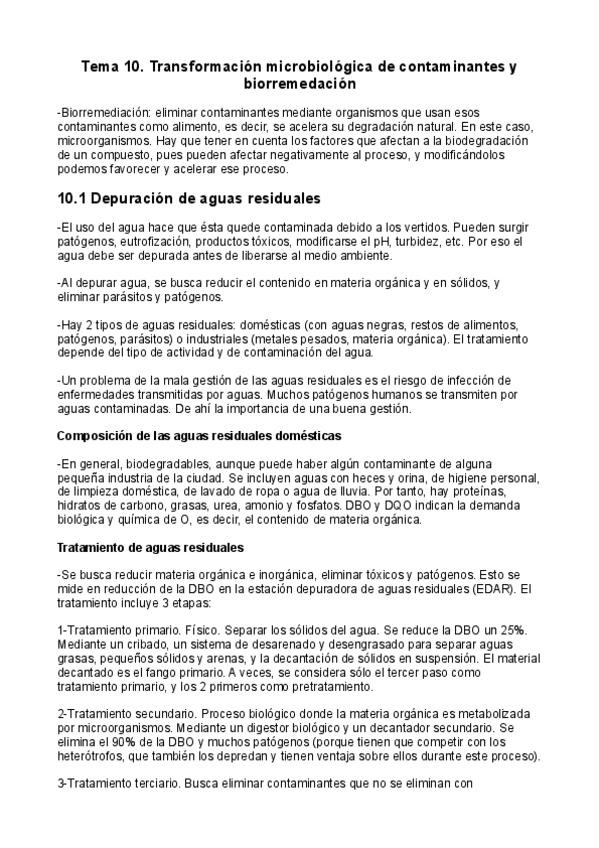 Tema 10. Transformación microbiológica de contaminantes y biorremedación

-Biorremediación: eliminar contaminantes mediante organismos que usan esos contaminantes como alimento, es decir, se acelera su degradación natural. En este caso, microorganismos. Hay que tener en cuenta los factores que afectan a la biodegradación de un compuesto, pues pueden afectar negativamente al proceso, y modificándolos podemos favorecer y acelerar ese proceso.

10.1 Depuración de aguas residuales

-El uso del agua hace que ésta quede contaminada debido a los vertidos. Pueden surgir patógenos, eutrofización, productos tóxicos, modificarse el pH, turbidez, etc. Por eso el agua debe ser depurada antes de liberarse al medio ambiente.

-Al depurar agua, se busca reducir el contenido en materia orgánica y en sólidos, y eliminar parásitos y patógenos.

-Hay 2 tipos de aguas residuales: domésticas (con aguas negras, restos de alimentos, patógenos, parásitos) o industriales (metales pesados, materia orgánica). El tratamiento depende del tipo de actividad y de contaminación del agua.

-Un problema de la mala gestión de las aguas residuales es el riesgo de infección de enfermedades transmitidas por aguas. Muchos patógenos humanos se transmiten por aguas contaminadas. De ahí la importancia de una buena gestión.

Composición de las aguas residuales domésticas

-En general, biodegradables, aunque puede haber algún contaminante de alguna pequeña industria de la ciudad. Se incluyen aguas con heces y orina, de higiene personal, de limpieza doméstica, de lavado de ropa o agua de lluvia. Por tanto, hay proteínas, hidratos de carbono, grasas, urea, amonio y fosfatos. DBO y DQO indican la demanda biológica y química de O, es decir, el contenido de materia orgánica.

Tratamiento de aguas residuales

-Se busca reducir materia orgánica e inorgánica, eliminar tóxicos y patógenos. Esto se mide en reducción de la DBO en la estación depuradora de aguas residuales (EDAR). El tratamiento incluye 3 etapas:

1-Tratamiento primario. Físico. Separar los sólidos del agua. Se reduce la DBO un 25%. Mediante un cribado, un sistema de desarenado y desengrasado para separar aguas grasas, pequeños sólidos y arenas, y la decantación de sólidos en suspensión. El material decantado es el fango primario. A veces, se considera sólo el tercer paso como tratamiento primario, y los 2 primeros como pretratamiento.

2-Tratamiento secundario. Proceso biológico donde la materia orgánica es metabolizada por microorganismos. Mediante un digestor biológico y un decantador secundario. Se elimina el 90% de la DBO y muchos patógenos (porque tienen que competir con los heterótrofos, que también los depredan y tienen ventaja sobre ellos durante este proceso).

3-Tratamiento terciario. Busca eliminar contaminantes que no se eliminan con